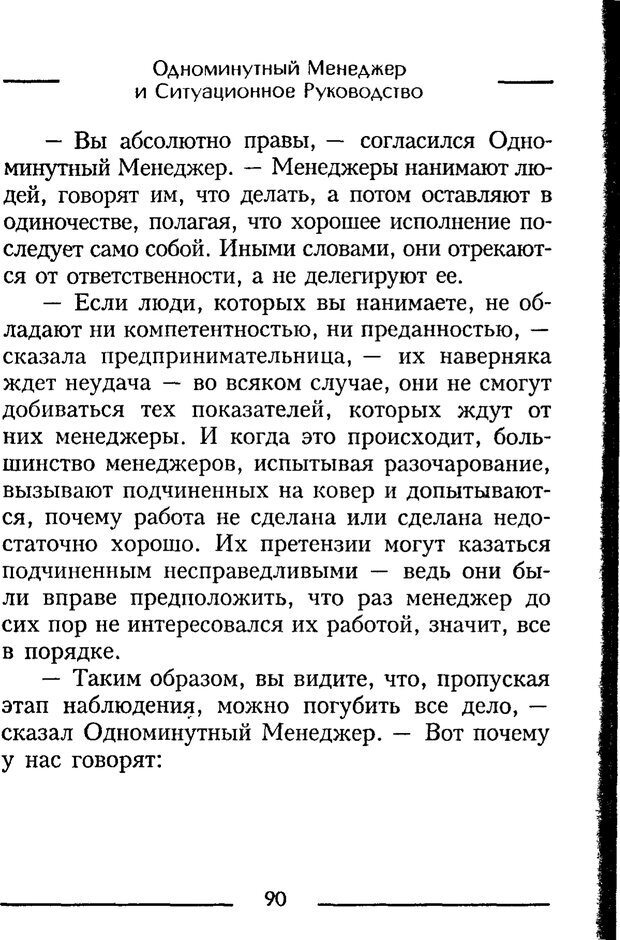 Одноминутный Менеджер
и Ситуационное Руководство

— Вы абсолютно правы, — согласился Одноминутный Менеджер. — Менеджеры нанимают людей, говорят им, что делать, а потом оставляют в одиночестве, полагая, что хорошее исполнение последует само собой. Иными словами, они отрекаются от ответственности, а не делегируют ее.

— Если люди, которых вы нанимаете, не обладают ни компетентностью, ни преданностью, — сказала предпринимательница, — их наверняка ждет неудача — во всяком случае, они не смогут добиваться тех показателей, которых ждут от них менеджеры. И когда это происходит, большинство менеджеров, испытывая разочарование, вызывают подчиненных на ковер и допытываются, почему работа не сделана или сделана недостаточно хорошо. Их претензии могут казаться подчиненным несправедливыми — ведь они были вправе предположить, что раз менеджер до сих пор не интересовался их работой, значит, все в порядке.

— Таким образом, вы видите, что, пропуская этап наблюдения, можно погубить все дело, — сказал Одноминутный Менеджер. — Вот почему у нас говорят:

90